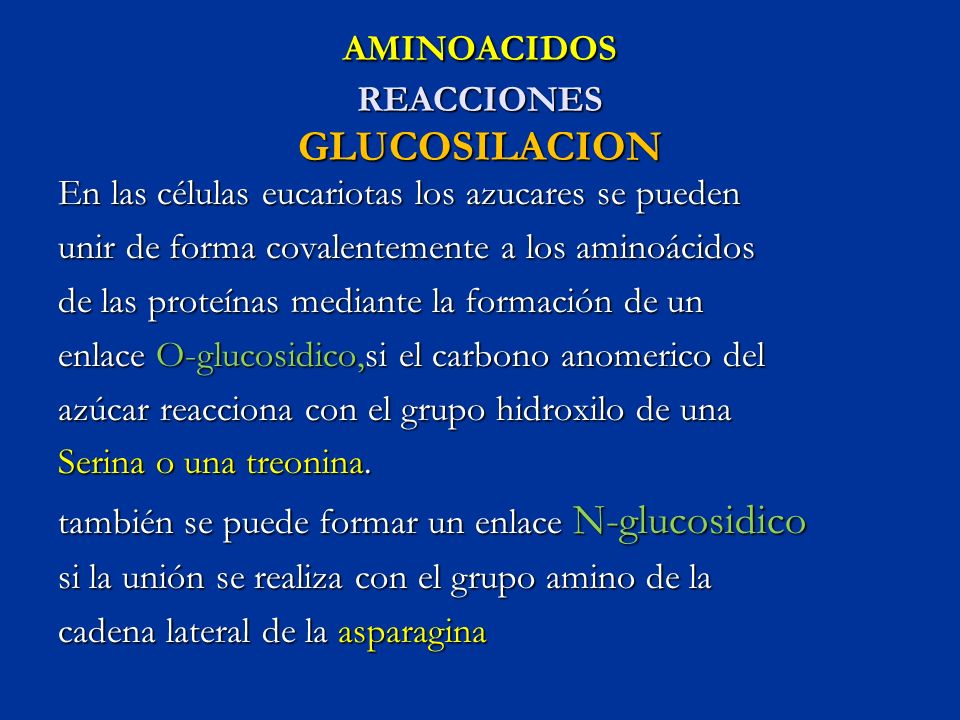 AMINOACIDOS
REACCIONES
GLUCOSILACION

En las células eucariotas los azucares se pueden unir de forma covalentemente a los aminoácidos de las proteínas mediante la formación de un enlace O-glucosidico,si el carbono anomerico del azúcar reacciona con el grupo hidroxilo de una Serina o una treonina.

también se puede formar un enlace N-glucosidico si la unión se realiza con el grupo amino de la cadena lateral de la asparagina